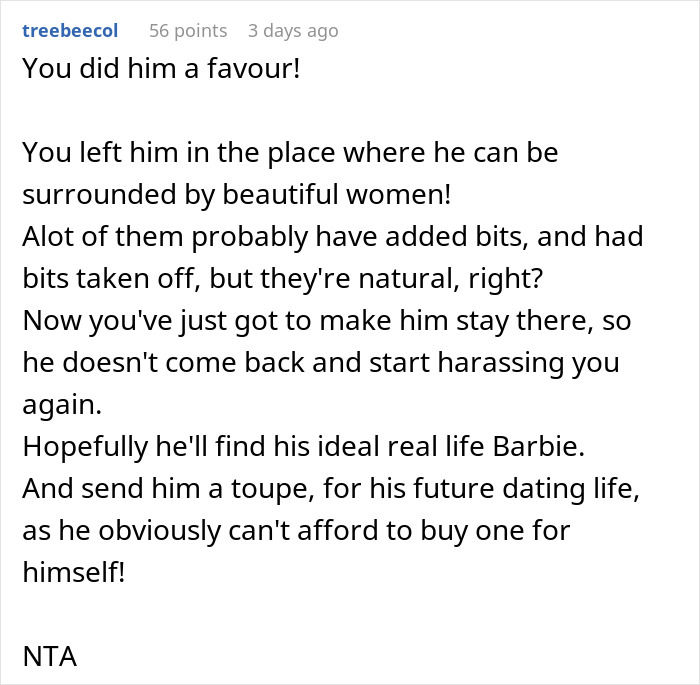 treebeecol 56 points 3 days ago
You did him a favour!

You left him in the place where he can be surrounded by beautiful women!
Alot of them probably have added bits, and had bits taken off, but they're natural, right?
Now you've just got to make him stay there, so he doesn't come back and start harassing you again.
Hopefully he'll find his ideal real life Barbie.
And send him a toupe, for his future dating life, as he obviously can't afford to buy one for himself!

NTA